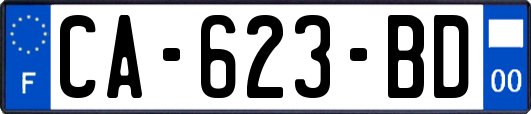 F
CA-623-BD
00